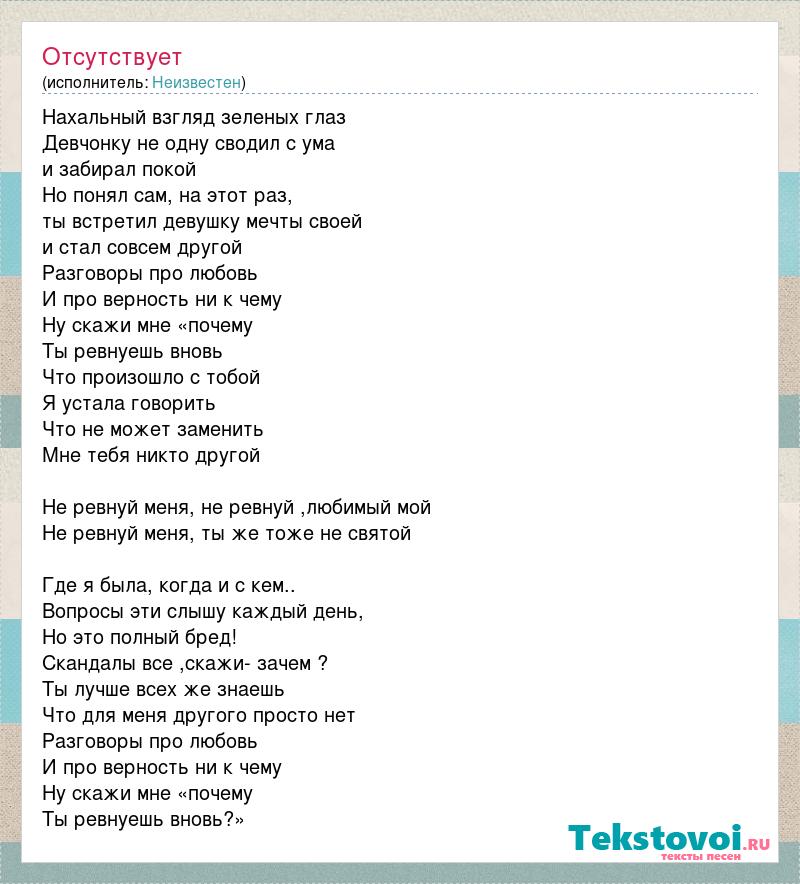 Отсутствует
(исполнитель: Неизвестен)

Нахальный взгляд зеленых глаз
Девчонку не одну сводил с ума
и забирал покой
Но понял сам, на этот раз,
ты встретил девушку мечты своей
и стал совсем другой
Разговоры про любовь
И про верность ни к чему
Ну скажи мне «почему
Ты ревнуешь вновь
Что произошло с тобой
Я устала говорить
Что не может заменить
Мне тебя никто другой

Не ревнуй меня, не ревнуй ,любимый мой
Не ревнуй меня, ты же тоже не святой

Где я была, когда и с кем..
Вопросы эти слышу каждый день,
Но это полный бред!
Скандалы все ,скажи- зачем ?
Ты лучше всех же знаешь
Что для меня другого просто нет
Разговоры про любовь
И про верность ни к чему
Ну скажи мне «почему
Ты ревнуешь вновь?»

Tekstovoi.ru
тексты песен